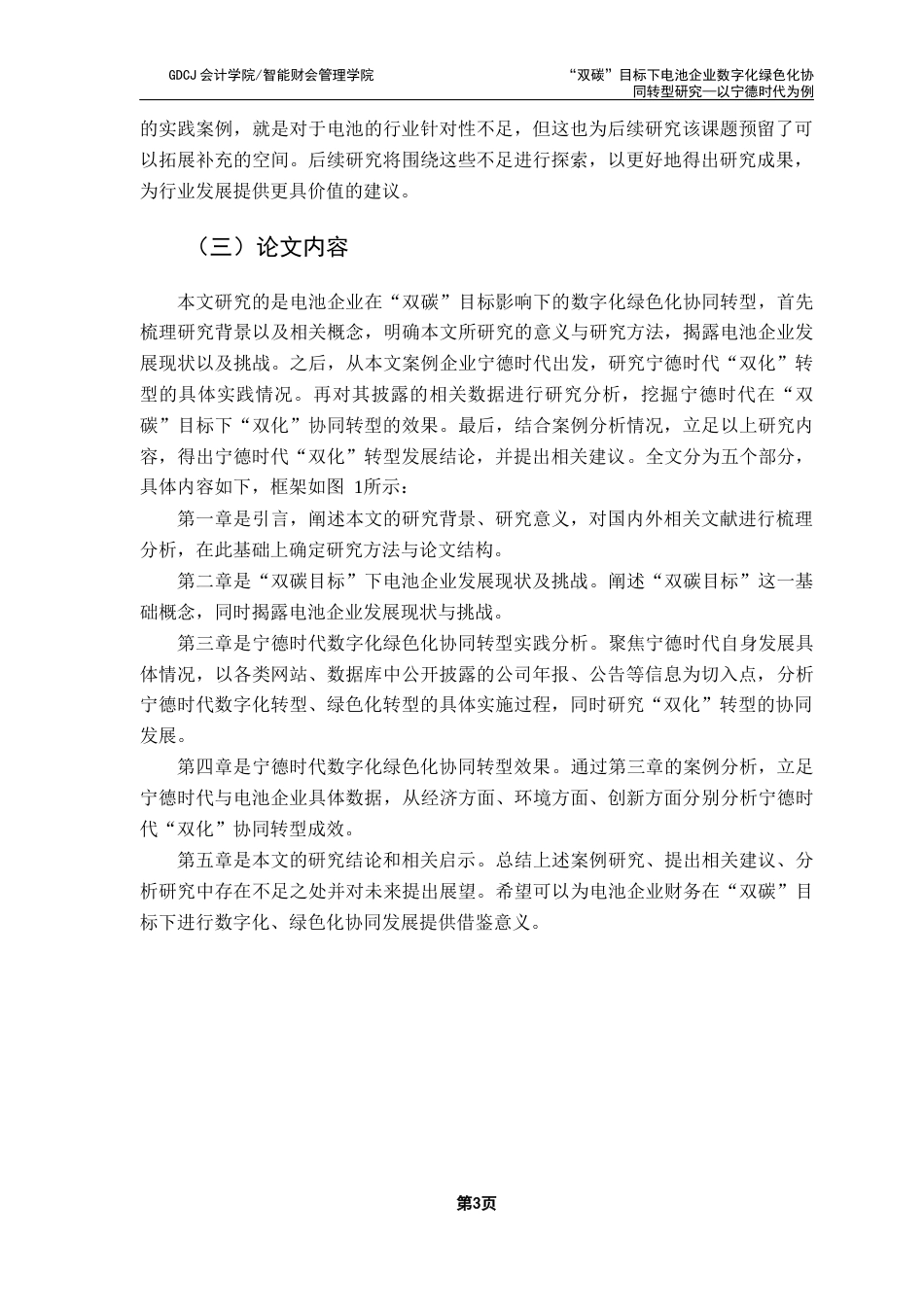 GDCJ 会计学院/智能财会管理学院

“双碳”目标下电池企业数字化绿色化协同转型研究—以宁德时代为例

的实践案例，就是对于电池的行业针对性不足，但这也为后续研究该课题预留了可以拓展补充的空间。后续研究将围绕这些不足进行探索，以更好地得出研究成果，为行业发展提供更具价值的建议。

（三）论文内容

本文研究的是电池企业在“双碳”目标影响下的数字化绿色化协同转型，首先梳理研究背景以及相关概念，明确本文所研究的意义与研究方法，揭露电池企业发展现状以及挑战。之后，从本文案例企业宁德时代出发，研究宁德时代“双化”转型的具体实践情况。再对其披露的相关数据进行研究分析，挖掘宁德时代在“双碳”目标下“双化”协同转型的效果。最后，结合案例分析情况，立足以上研究内容，得出宁德时代“双化”转型发展结论，并提出相关建议。全文分为五个部分，具体内容如下，框架如图 1所示：

第一章是引言，阐述本文的研究背景、研究意义，对国内外相关文献进行梳理分析，在此基础上确定研究方法与论文结构。

第二章是“双碳目标”下电池企业发展现状及挑战。阐述“双碳目标”这一基础概念，同时揭露电池企业发展现状与挑战。

第三章是宁德时代数字化绿色化协同转型实践分析。聚焦宁德时代自身发展具体情况，以各类网站、数据库中公开披露的公司年报、公告等信息为切入点，分析宁德时代数字化转型、绿色化转型的具体实施过程，同时研究“双化”转型的协同发展。

第四章是宁德时代数字化绿色化协同转型效果。通过第三章的案例分析，立足宁德时代与电池企业具体数据，从经济方面、环境方面、创新方面分别分析宁德时代“双化”协同转型成效。

第五章是本文的研究结论和相关启示。总结上述案例研究、提出相关建议、分析研究中存在不足之处并对未来提出展望。希望可以为电池企业财务在“双碳”目标下进行数字化、绿色化协同发展提供借鉴意义。

第3页